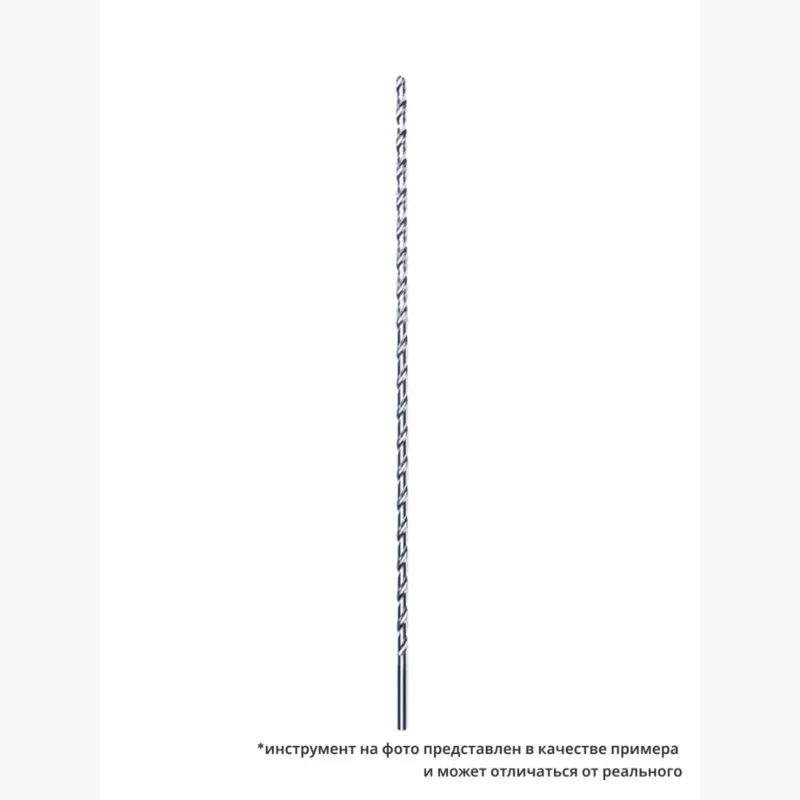 *инструмент на фото представлен в качестве примера и может отличаться от реального